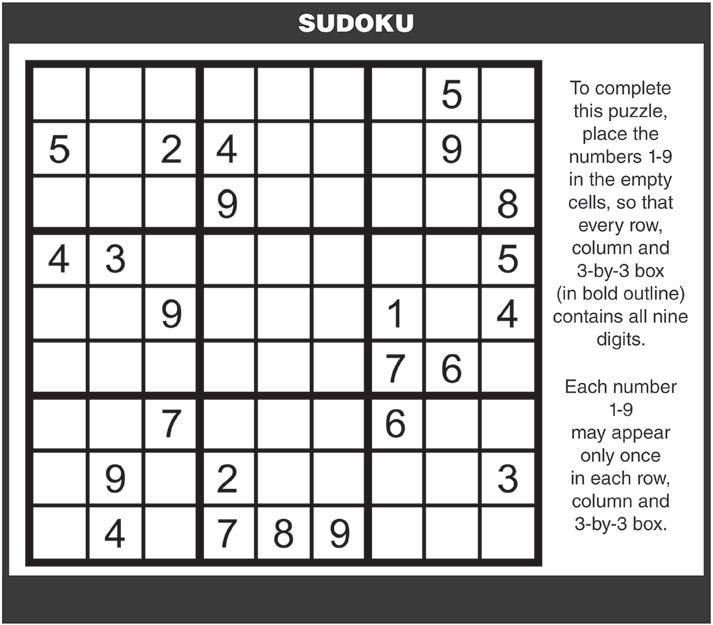 SUDOKU

|   |   |   |   |   |   |   |   |   |
|---|---|---|---|---|---|---|---|---|
|   |   |   |   |   |   |   | 5 |   |
| 5 |   | 2 | 4 |   |   |   | 9 |   |
|   |   |   | 9 |   |   |   |   | 8 |
| 4 | 3 |   |   |   |   |   |   | 5 |
|   |   | 9 |   |   |   | 1 |   | 4 |
|   |   |   |   |   |   | 7 | 6 |   |
|   |   | 7 |   |   |   | 6 |   |   |
|   | 9 |   | 2 |   |   |   |   | 3 |
|   | 4 |   | 7 | 8 | 9 |   |   |   |

To complete this puzzle, place the numbers 1-9 in the empty cells, so that every row, column and 3-by-3 box (in bold outline) contains all nine digits.

Each number 1-9 may appear only once in each row, column and 3-by-3 box.